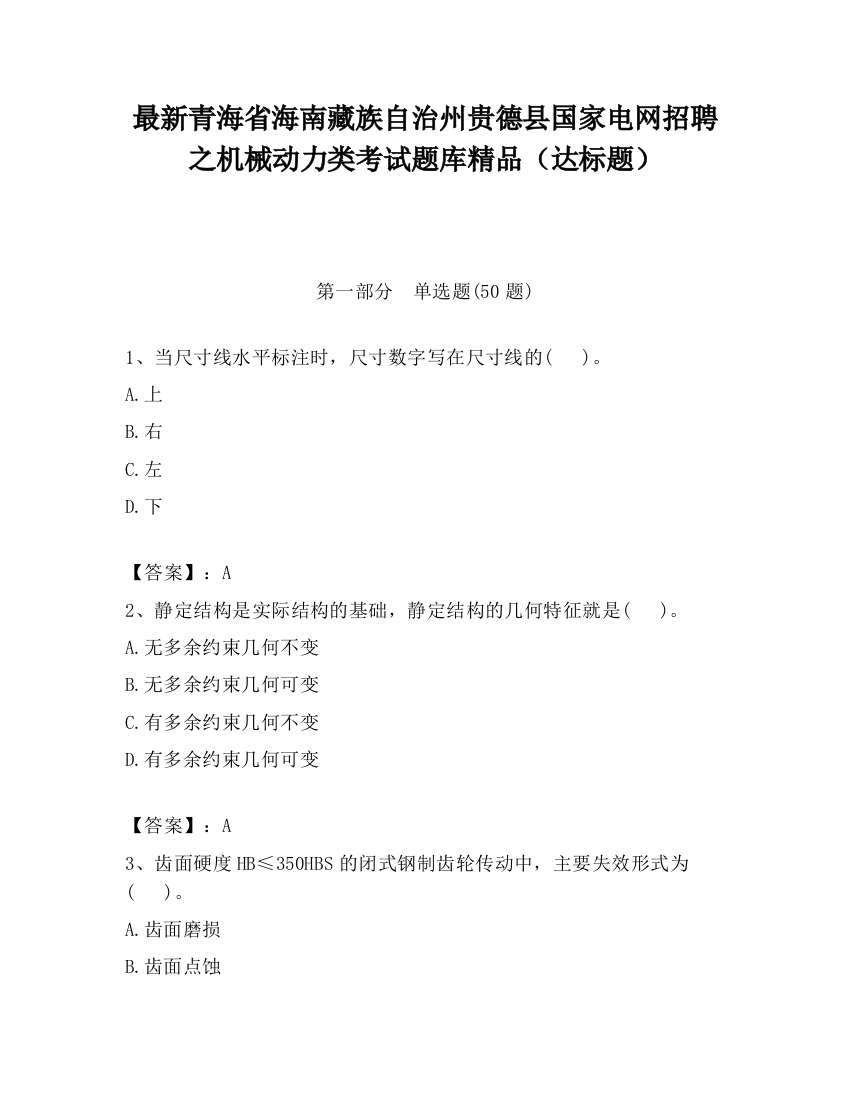 最新青海省海南藏族自治州贵德县国家电网招聘之机械动力类考试题库精品（达标题）

第一部分　单选题(50 题)

1、当尺寸线水平标注时，尺寸数字写在尺寸线的(　　)。

A.上

B.右

C.左

D.下

【答案】：A

2、静定结构是实际结构的基础，静定结构的几何特征就是(　　)。

A.无多余约束几何不变

B.无多余约束几何可变

C.有多余约束几何不变

D.有多余约束几何可变

【答案】：A

3、齿面硬度 HB≤350HBS 的闭式钢制齿轮传动中，主要失效形式为(　　)。

A.齿面磨损

B.齿面点蚀